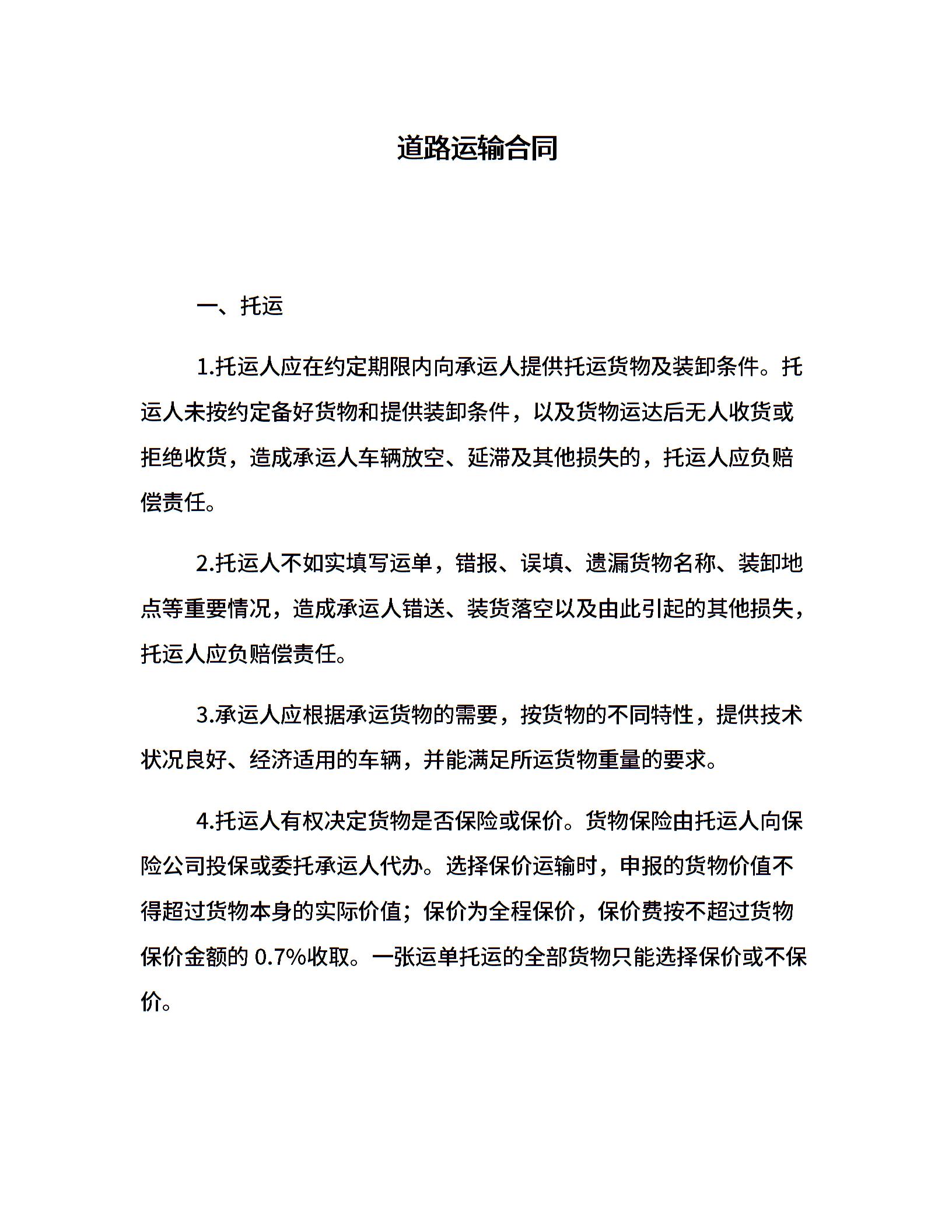 道路运输合同

一、托运

1.托运人应在约定期限内向承运人提供托运货物及装卸条件。托运人未按约定备好货物和提供装卸条件，以及货物运达后无人收货或拒绝收货，造成承运人车辆放空、延滞及其他损失的，托运人应负赔偿责任。

2.托运人不如实填写运单，错报、误填、遗漏货物名称、装卸地点等重要情况，造成承运人错送、装货落空以及由此引起的其他损失，托运人应负赔偿责任。

3.承运人应根据承运货物的需要，按货物的不同特性，提供技术状况良好、经济适用的车辆，并能满足所运货物重量的要求。

4.托运人有权决定货物是否保险或保价。货物保险由托运人向保险公司投保或委托承运人代办。选择保价运输时，申报的货物价值不得超过货物本身的实际价值；保价为全程保价，保价费按不超过货物保价金额的 0.7%收取。一张运单托运的全部货物只能选择保价或不保价。